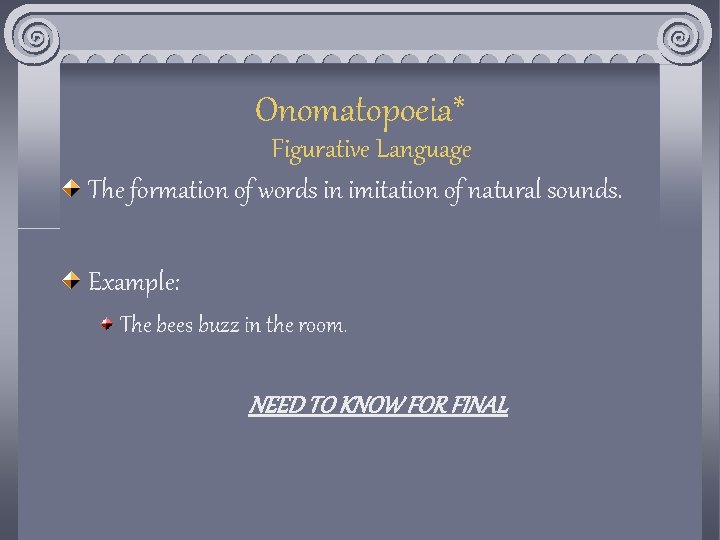 Onomatopoeia*
Figurative Language

The formation of words in imitation of natural sounds.

Example:

The bees buzz in the room.

NEED TO KNOW FOR FINAL